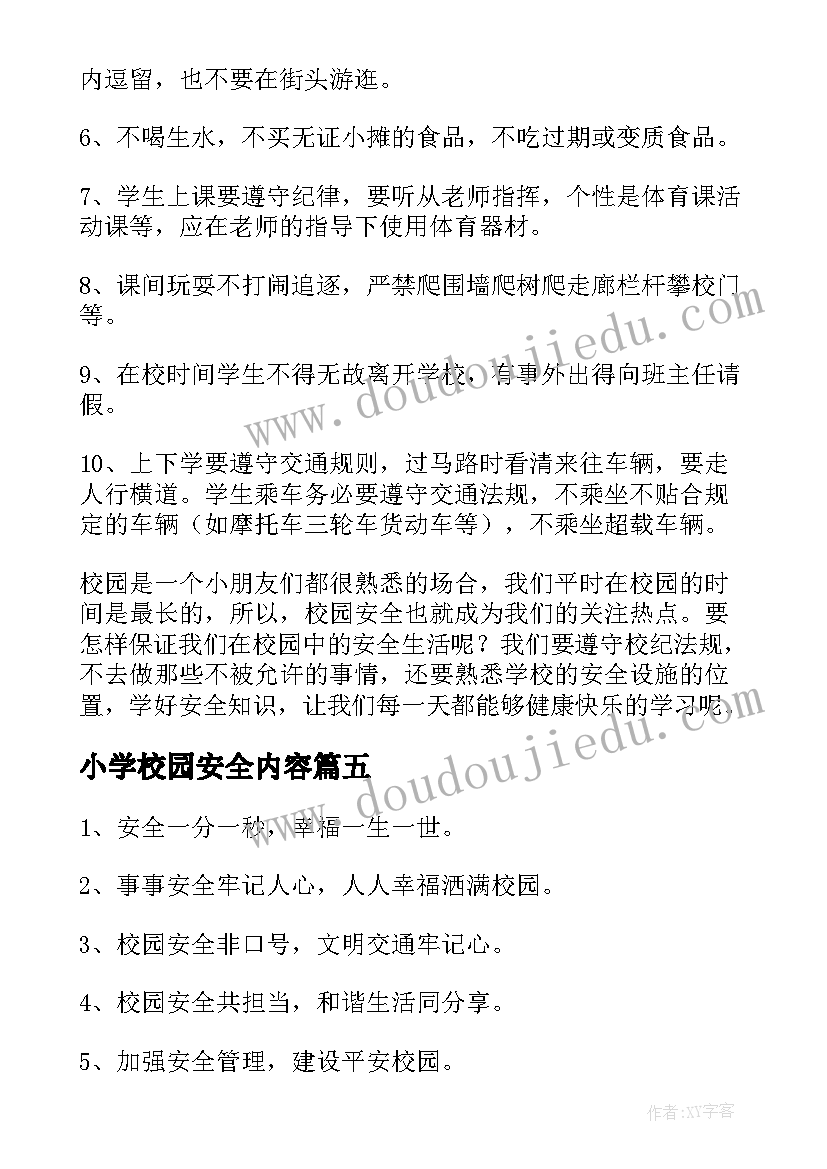 内逗留，也不要在街头游逛。

6、不喝生水，不买无证小摊的食品，不吃过期或变质食品。

7、学生上课要遵守纪律，要听从老师指挥，个性是体育课活动课等，应在老师的指导下使用体育器材。

8、课间玩耍不打闹追逐，严禁爬围墙爬树爬走廊栏杆攀校门等。

9、在校时间学生不得无故离开学校，有事外出得向班主任请假。

10、上下学要遵守交通规则，过马路时看清来往车辆，要走人行横道。学生乘车务必要遵守交通法规，不乘坐不贴合规定的车辆（如摩托车三轮车货动车等），不乘坐超载车辆。

校园是一个小朋友们都很熟悉的场合，我们平时在校园的时间是最长的，所以，校园安全也就成为我们的关注热点。要怎样保证我们在校园中的安全生活呢？我们要遵守校纪法规，不去做那些不被允许的事情，还要熟悉学校的安全设施的位置，学好安全知识，让我们每一天都能够健康快乐的学习呢。

小学校园安全内容篇五

1、安全一分一秒，幸福一生一世。

2、事事安全牢记人心，人人幸福洒满校园。

3、校园安全非口号，文明交通牢记心。

4、校园安全共担当，和谐生活同分享。

5、加强安全管理，建设平安校园。

www.doudoujiedu.com

www.doudoujiedu.com

作者:XY字客